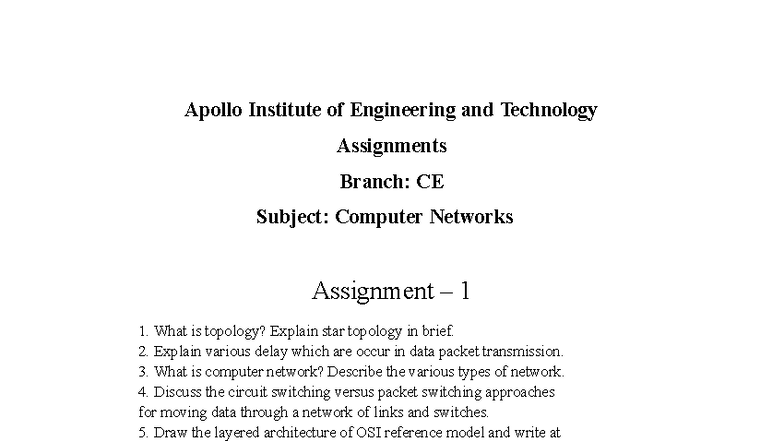 Apollo Institute of Engineering and Technology

Assignments

Branch: CE

Subject: Computer Networks

Assignment – 1

1. What is topology? Explain star topology in brief.
2. Explain various delay which are occur in data packet transmission.
3. What is computer network? Describe the various types of network.
4. Discuss the circuit switching versus packet switching approaches for moving data through a network of links and switches.
5. Draw the layered architecture of OSI reference model and write at